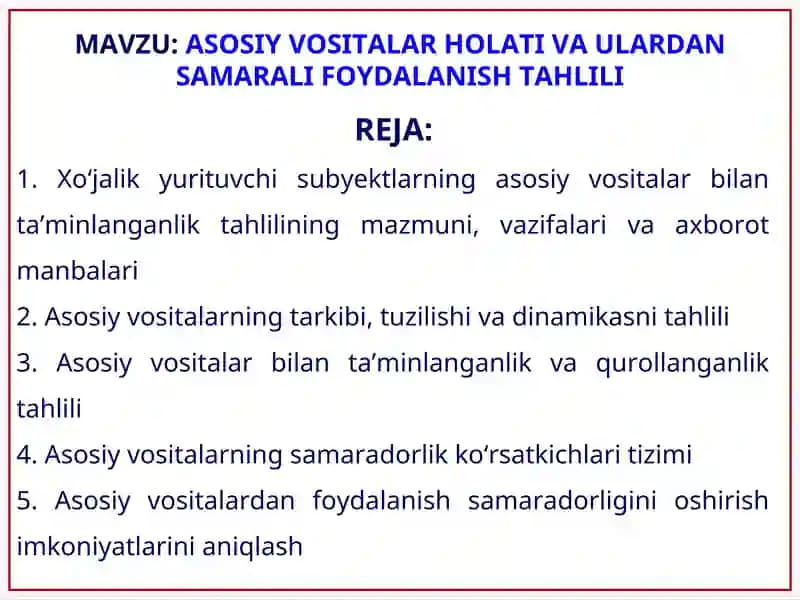 MAVZU: ASOSIY VOSITALAR HOLATI VA ULARDAN SAMARALI FOYDALANISH TAHLILI

REJA:

1. Xo‘jalik yurituvchi subyektlarning asosiy vositalar bilan ta’minlanganlik tahlilining mazmuni, vazifalari va axborot manbalari

2. Asosiy vositalarning tarkibi, tuzilishi va dinamikasni tahlili

3. Asosiy vositalar bilan ta’minlanganlik va qurollanganlik tahlili

4. Asosiy vositalarning samaradorlik ko‘rsatkichlari tizimi

5. Asosiy vositalardan foydalanish samaradorligini oshirish imkoniyatlarini aniqlash